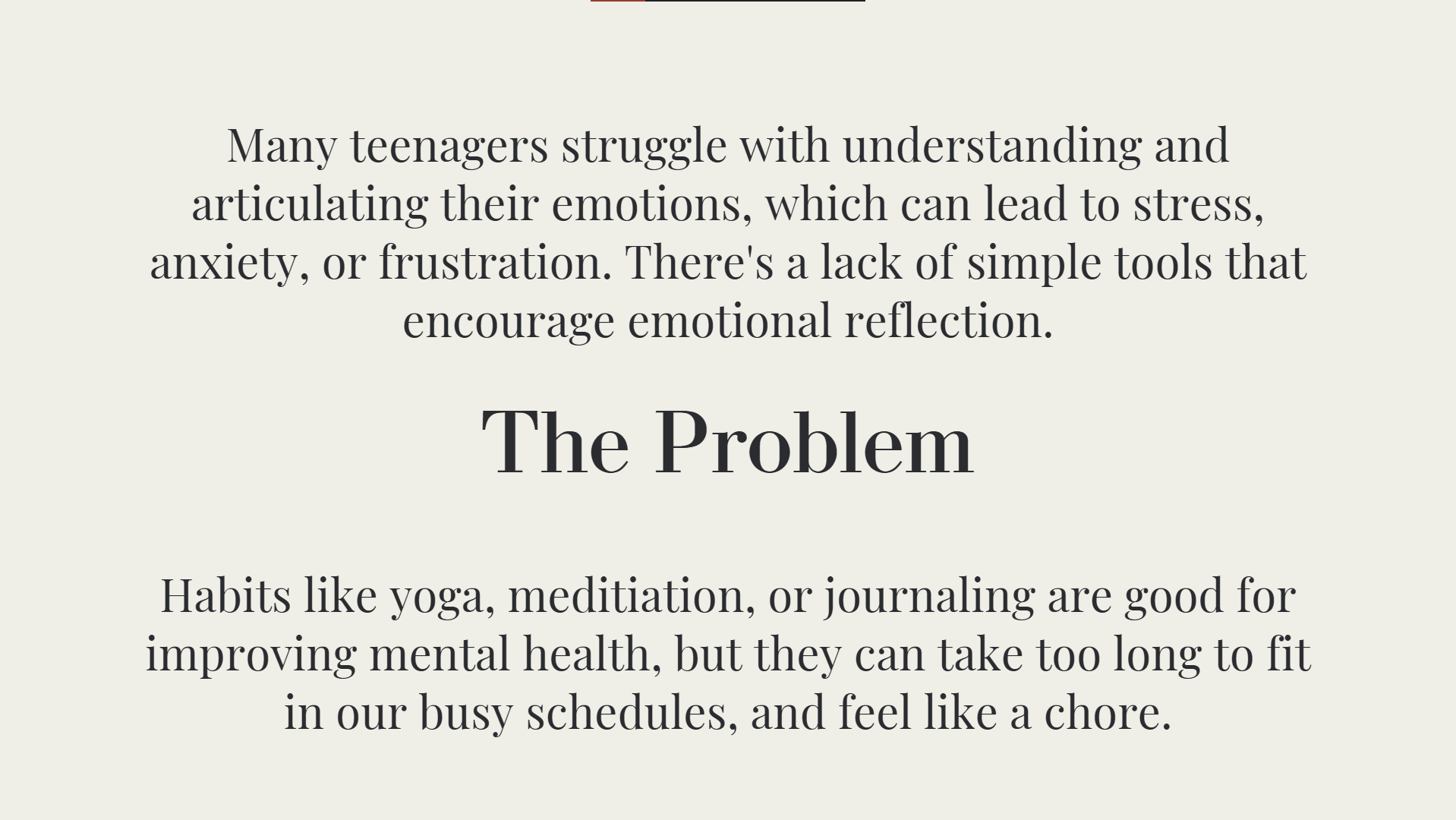 Many teenagers struggle with understanding and articulating their emotions, which can lead to stress, anxiety, or frustration. There's a lack of simple tools that encourage emotional reflection.

The Problem

Habits like yoga, meditiation, or journaling are good for improving mental health, but they can take too long to fit in our busy schedules, and feel like a chore.